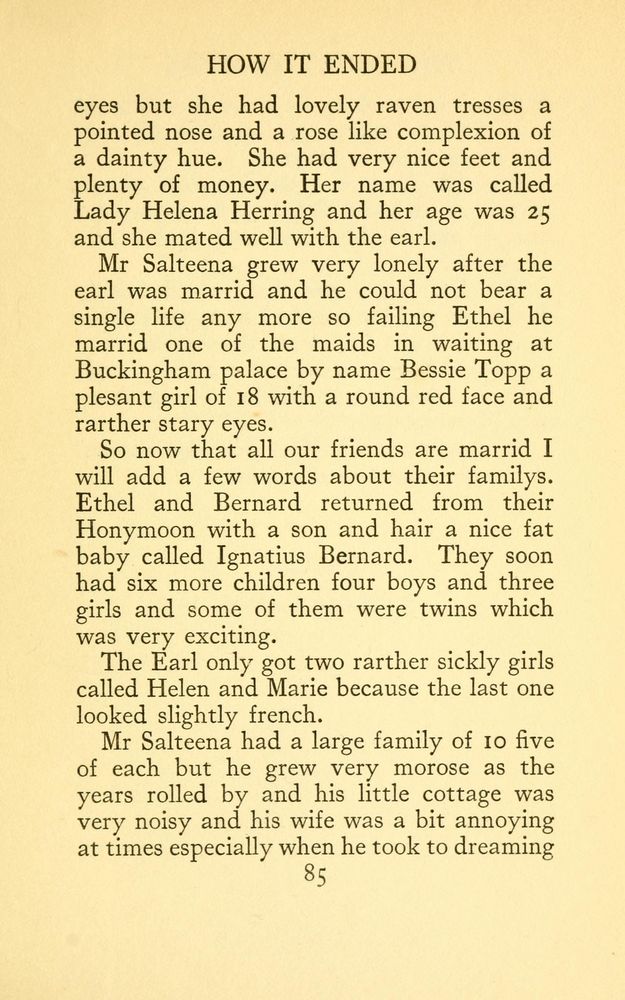 HOW IT ENDED

eyes but she had lovely raven tresses a pointed nose and a rose like complexion of a dainty hue. She had very nice feet and plenty of money. Her name was called Lady Helena Herring and her age was 25 and she mated well with the earl.

Mr Salteena grew very lonely after the earl was marrid and he could not bear a single life any more so failing Ethel he marrid one of the maids in waiting at Buckingham palace by name Bessie Topp a plesant girl of 18 with a round red face and rarther stary eyes.

So now that all our friends are marrid I will add a few words about their familys. Ethel and Bernard returned from their Honymoon with a son and hair a nice fat baby called Ignatius Bernard. They soon had six more children four boys and three girls and some of them were twins which was very exciting.

The Earl only got two rarther sickly girls called Helen and Marie because the last one looked slightly french.

Mr Salteena had a large family of 10 five of each but he grew very morose as the years rolled by and his little cottage was very noisy and his wife was a bit annoying at times especially when he took to dreaming

85